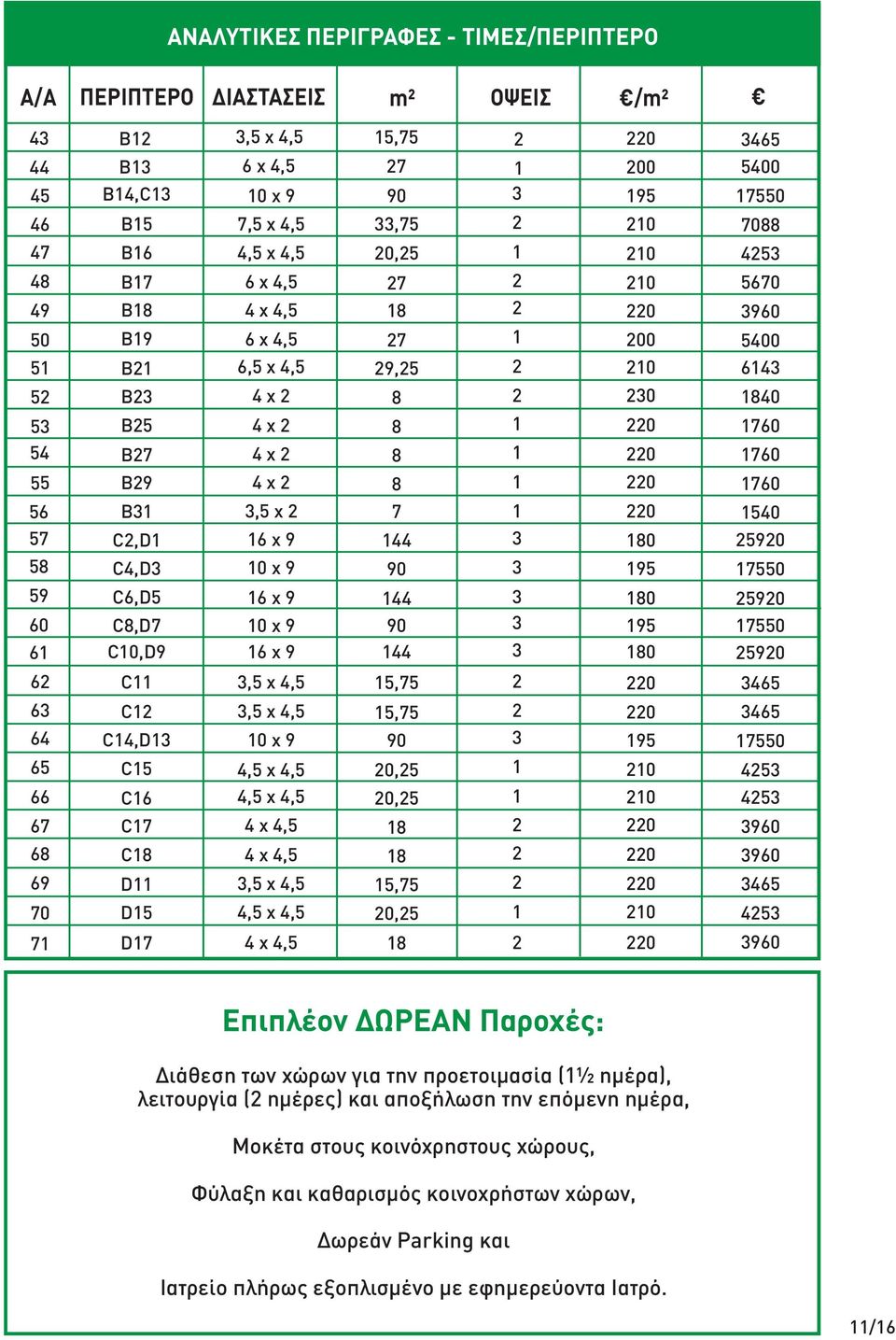 ΑΝΑΛΥΤΙΚΕΣ ΠΕΡΙΓΡΑΦΕΣ - ΤΙΜΕΣ/ΠΕΡΙΠΤΕΡΟ

| Α/Α | ΠΕΡΙΠΤΕΡΟ | ΔΙΑΣΤΑΣΕΙΣ | m² | ΟΨΕΙΣ | €/m² | € |
|---|---|---|---|---|---|---|
| 43 | B12 | 3,5 x 4,5 | 15,75 | 2 | 220 | 3465 |
| 44 | B13 | 6 x 4,5 | 27 | 1 | 200 | 5400 |
| 45 | B14,C13 | 10 x 9 | 90 | 3 | 195 | 17550 |
| 46 | B15 | 7,5 x 4,5 | 33,75 | 2 | 210 | 7088 |
| 47 | B16 | 4,5 x 4,5 | 20,25 | 1 | 210 | 4253 |
| 48 | B17 | 6 x 4,5 | 27 | 2 | 210 | 5670 |
| 49 | B18 | 4 x 4,5 | 18 | 2 | 220 | 3960 |
| 50 | B19 | 6 x 4,5 | 27 | 1 | 200 | 5400 |
| 51 | B21 | 6,5 x 4,5 | 29,25 | 2 | 210 | 6143 |
| 52 | B23 | 4 x 2 | 8 | 2 | 230 | 1840 |
| 53 | B25 | 4 x 2 | 8 | 1 | 220 | 1760 |
| 54 | B27 | 4 x 2 | 8 | 1 | 220 | 1760 |
| 55 | B29 | 4 x 2 | 8 | 1 | 220 | 1760 |
| 56 | B31 | 3,5 x 2 | 7 | 1 | 220 | 1540 |
| 57 | C2,D1 | 16 x 9 | 144 | 3 | 180 | 25920 |
| 58 | C4,D3 | 10 x 9 | 90 | 3 | 195 | 17550 |
| 59 | C6,D5 | 16 x 9 | 144 | 3 | 180 | 25920 |
| 60 | C8,D7 | 10 x 9 | 90 | 3 | 195 | 17550 |
| 61 | C10,D9 | 16 x 9 | 144 | 3 | 180 | 25920 |
| 62 | C11 | 3,5 x 4,5 | 15,75 | 2 | 220 | 3465 |
| 63 | C12 | 3,5 x 4,5 | 15,75 | 2 | 220 | 3465 |
| 64 | C14,D13 | 10 x 9 | 90 | 3 | 195 | 17550 |
| 65 | C15 | 4,5 x 4,5 | 20,25 | 1 | 210 | 4253 |
| 66 | C16 | 4,5 x 4,5 | 20,25 | 1 | 210 | 4253 |
| 67 | C17 | 4 x 4,5 | 18 | 2 | 220 | 3960 |
| 68 | C18 | 4 x 4,5 | 18 | 2 | 220 | 3960 |
| 69 | D11 | 3,5 x 4,5 | 15,75 | 2 | 220 | 3465 |
| 70 | D15 | 4,5 x 4,5 | 20,25 | 1 | 210 | 4253 |
| 71 | D17 | 4 x 4,5 | 18 | 2 | 220 | 3960 |

Επιπλέον ΔΩΡΕΑΝ Παροχές:

Διάθεση των χώρων για την προετοιμασία (1½ ημέρα), λειτουργία (2 ημέρες) και αποξήλωση την επόμενη ημέρα,

Μοκέτα στους κοινόχρηστους χώρους,

Φύλαξη και καθαρισμός κοινοχρήστων χώρων,

Δωρεάν Parking και

Ιατρείο πλήρως εξοπλισμένο με εφημερεύοντα Ιατρό.

11/16